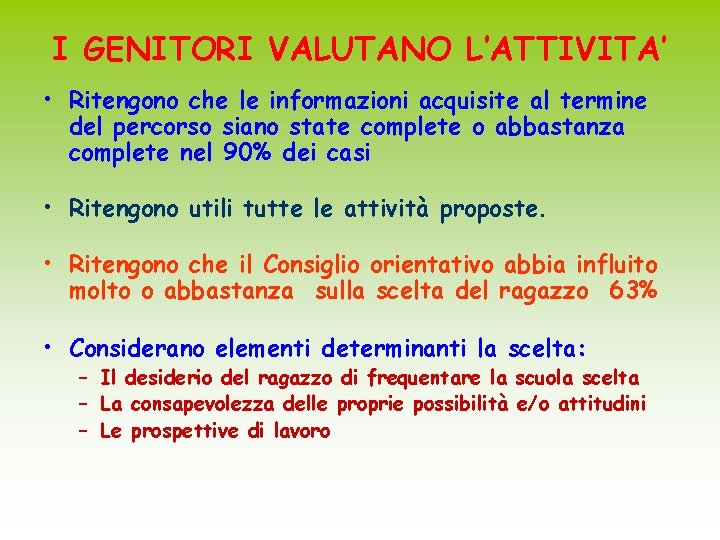 I GENITORI VALUTANO L'ATTIVITA'

• Ritengono che le informazioni acquisite al termine del percorso siano state complete o abbastanza complete nel 90% dei casi

• Ritengono utili tutte le attività proposte.

• Ritengono che il Consiglio orientativo abbia influito molto o abbastanza sulla scelta del ragazzo 63%

• Considerano elementi determinanti la scelta:
– Il desiderio del ragazzo di frequentare la scuola scelta
– La consapevolezza delle proprie possibilità e/o attitudini
– Le prospettive di lavoro